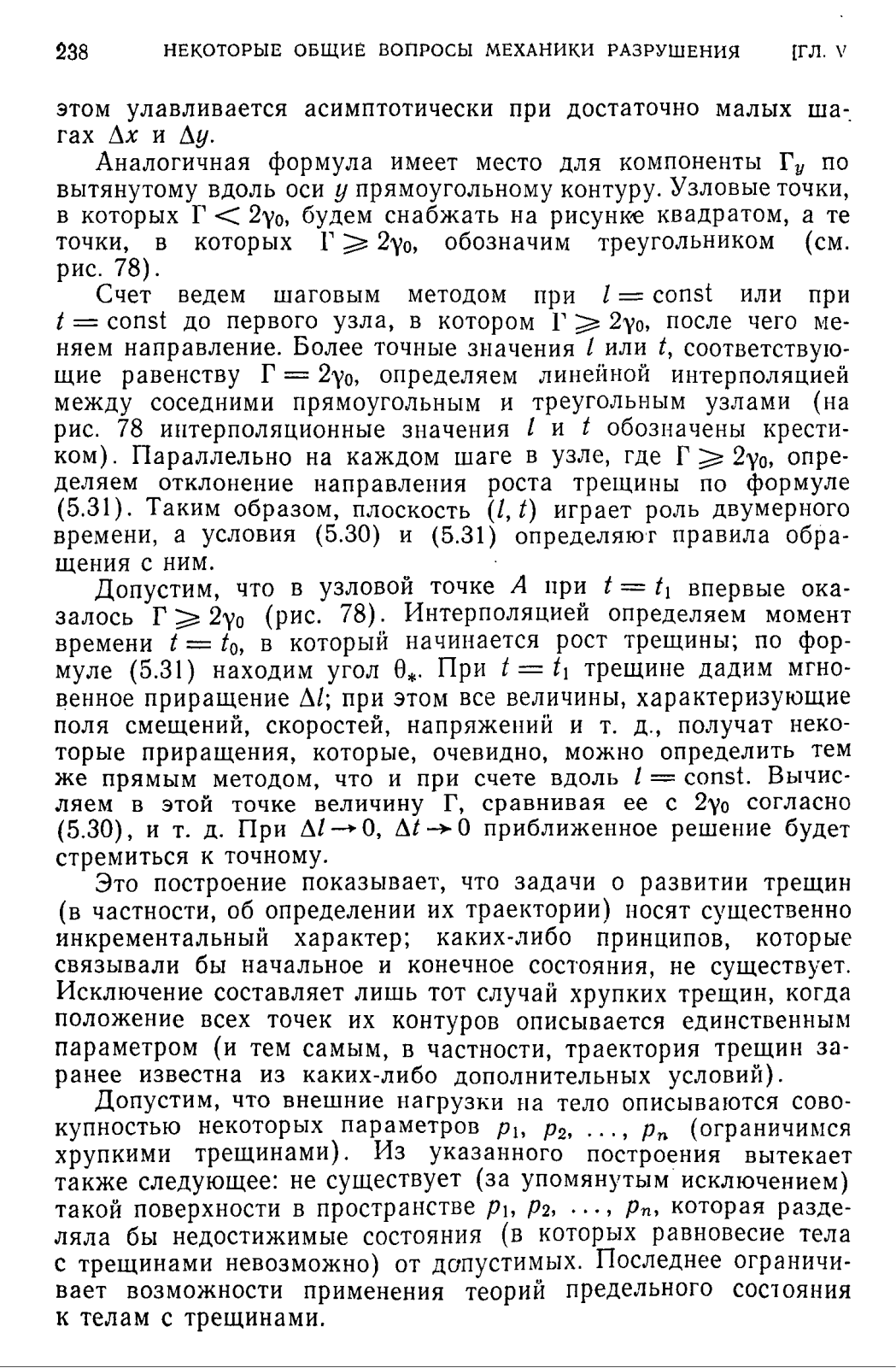 238 НЕКОТОРЫЕ ОБЩИЕ ВОПРОСЫ МЕХАНИКИ РАЗРУШЕНИЯ [ГЛ. V

этом улавливается асимптотически при достаточно малых шагах $\Delta x$ и $\Delta y$.

Аналогичная формула имеет место для компоненты $\Gamma_y$ по вытянутому вдоль оси $y$ прямоугольному контуру. Узловые точки, в которых $\Gamma < 2\gamma_0$, будем снабжать на рисунке квадратом, а те точки, в которых $\Gamma \geqslant 2\gamma_0$, обозначим треугольником (см. рис. 78).

Счет ведем шаговым методом при $l = \text{const}$ или при $t = \text{const}$ до первого узла, в котором $\Gamma \geqslant 2\gamma_0$, после чего меняем направление. Более точные значения $l$ или $t$, соответствующие равенству $\Gamma = 2\gamma_0$, определяем линейной интерполяцией между соседними прямоугольным и треугольным узлами (на рис. 78 интерполяционные значения $l$ и $t$ обозначены крестиком). Параллельно на каждом шаге в узле, где $\Gamma \geqslant 2\gamma_0$, определяем отклонение направления роста трещины по формуле (5.31). Таким образом, плоскость $(l, t)$ играет роль двумерного времени, а условия (5.30) и (5.31) определяют правила обращения с ним.

Допустим, что в узловой точке $A$ при $t = t_1$ впервые оказалось $\Gamma \geqslant 2\gamma_0$ (рис. 78). Интерполяцией определяем момент времени $t = t_0$, в который начинается рост трещины; по формуле (5.31) находим угол $\theta_*$. При $t = t_1$ трещине дадим мгновенное приращение $\Delta l$; при этом все величины, характеризующие поля смещений, скоростей, напряжений и т. д., получат некоторые приращения, которые, очевидно, можно определить тем же прямым методом, что и при счете вдоль $l = \text{const}$. Вычисляем в этой точке величину $\Gamma$, сравнивая ее с $2\gamma_0$ согласно (5.30), и т. д. При $\Delta l \to 0$, $\Delta t \to 0$ приближенное решение будет стремиться к точному.

Это построение показывает, что задачи о развитии трещин (в частности, об определении их траектории) носят существенно инкрементальный характер; каких-либо принципов, которые связывали бы начальное и конечное состояния, не существует. Исключение составляет лишь тот случай хрупких трещин, когда положение всех точек их контуров описывается единственным параметром (и тем самым, в частности, траектория трещин заранее известна из каких-либо дополнительных условий).

Допустим, что внешние нагрузки на тело описываются совокупностью некоторых параметров $p_1, p_2, \ldots, p_n$ (ограничимся хрупкими трещинами). Из указанного построения вытекает также следующее: не существует (за упомянутым исключением) такой поверхности в пространстве $p_1, p_2, \ldots, p_n$, которая разделяла бы недостижимые состояния (в которых равновесие тела с трещинами невозможно) от допустимых. Последнее ограничивает возможности применения теорий предельного состояния к телам с трещинами.